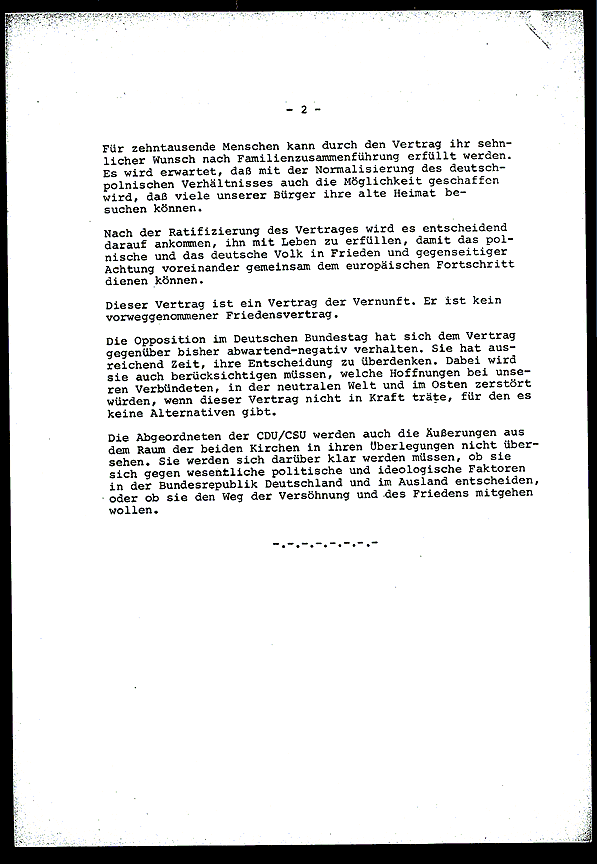 - 2 -

Für zehntausende Menschen kann durch den Vertrag ihr sehnlicher Wunsch nach Familienzusammenführung erfüllt werden. Es wird erwartet, daß mit der Normalisierung des deutsch-polnischen Verhältnisses auch die Möglichkeit geschaffen wird, daß viele unserer Bürger ihre alte Heimat besuchen können.

Nach der Ratifizierung des Vertrages wird es entscheidend darauf ankommen, ihn mit Leben zu erfüllen, damit das polnische und das deutsche Volk in Frieden und gegenseitiger Achtung voreinander gemeinsam dem europäischen Fortschritt dienen können.

Dieser Vertrag ist ein Vertrag der Vernunft. Er ist kein vorweggenommener Friedensvertrag.

Die Opposition im Deutschen Bundestag hat sich dem Vertrag gegenüber bisher abwartend-negativ verhalten. Sie hat ausreichend Zeit, ihre Entscheidung zu überdenken. Dabei wird sie auch berücksichtigen müssen, welche Hoffnungen bei unseren Verbündeten, in der neutralen Welt und im Osten zerstört würden, wenn dieser Vertrag nicht in Kraft träte, für den es keine Alternativen gibt.

Die Abgeordneten der CDU/CSU werden auch die Äußerungen aus dem Raum der beiden Kirchen in ihren Überlegungen nicht übersehen. Sie werden sich darüber klar werden müssen, ob sie sich gegen wesentliche politische und ideologische Faktoren in der Bundesrepublik Deutschland und im Ausland entscheiden, oder ob sie den Weg der Versöhnung und des Friedens mitgehen wollen.

-.-.-.-.-.-.-